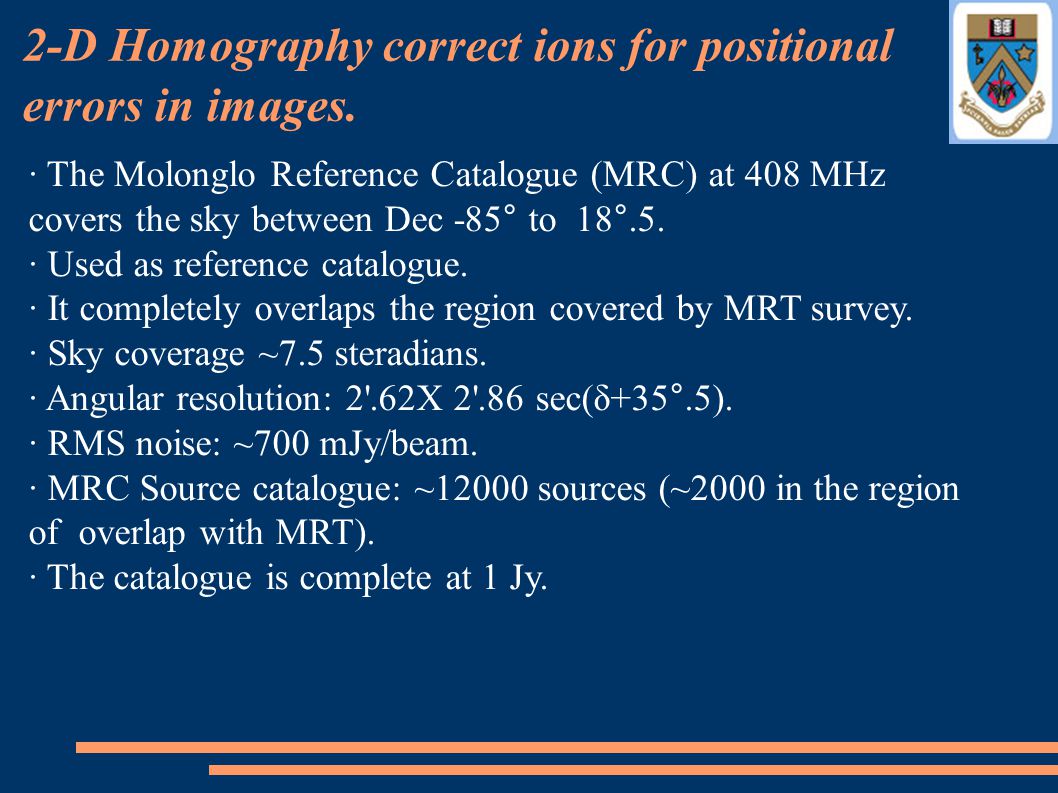 2-D Homography correct ions for positional errors in images.

· The Molonglo Reference Catalogue (MRC) at 408 MHz covers the sky between Dec -85° to 18°.5.
· Used as reference catalogue.
· It completely overlaps the region covered by MRT survey.
· Sky coverage ~7.5 steradians.
· Angular resolution: 2'.62X 2'.86 sec(δ+35°.5).
· RMS noise: ~700 mJy/beam.
· MRC Source catalogue: ~12000 sources (~2000 in the region of overlap with MRT).
· The catalogue is complete at 1 Jy.